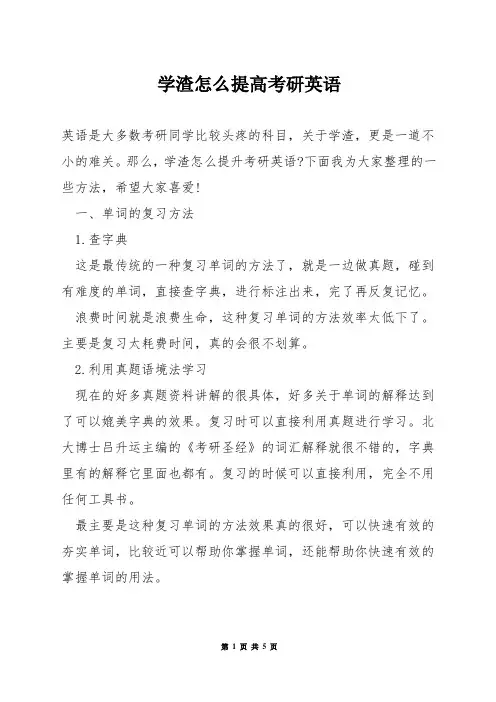 学渣怎么提高考研英语

英语是大多数考研同学比较头疼的科目，关于学渣，更是一道不小的难关。那么，学渣怎么提升考研英语?下面我为大家整理的一些方法，希望大家喜爱!

一、单词的复习方法

1.查字典

这是最传统的一种复习单词的方法了，就是一边做真题，碰到有难度的单词，直接查字典，进行标注出来，完了再反复记忆。

浪费时间就是浪费生命，这种复习单词的方法效率太低下了。主要是复习太耗费时间，真的会很不划算。

2.利用真题语境法学习

现在的好多真题资料讲解的很具体，好多关于单词的解释达到了可以媲美字典的效果。复习时可以直接利用真题进行学习。北大博士吕升运主编的《考研圣经》的词汇解释就很不错的，字典里有的解释它里面也都有。复习的时候可以直接利用，完全不用任何工具书。

最主要是这种复习单词的方法效果真的很好，可以快速有效的夯实单词，比较近可以帮助你掌握单词，还能帮助你快速有效的掌握单词的用法。

第 1 页 共 5 页